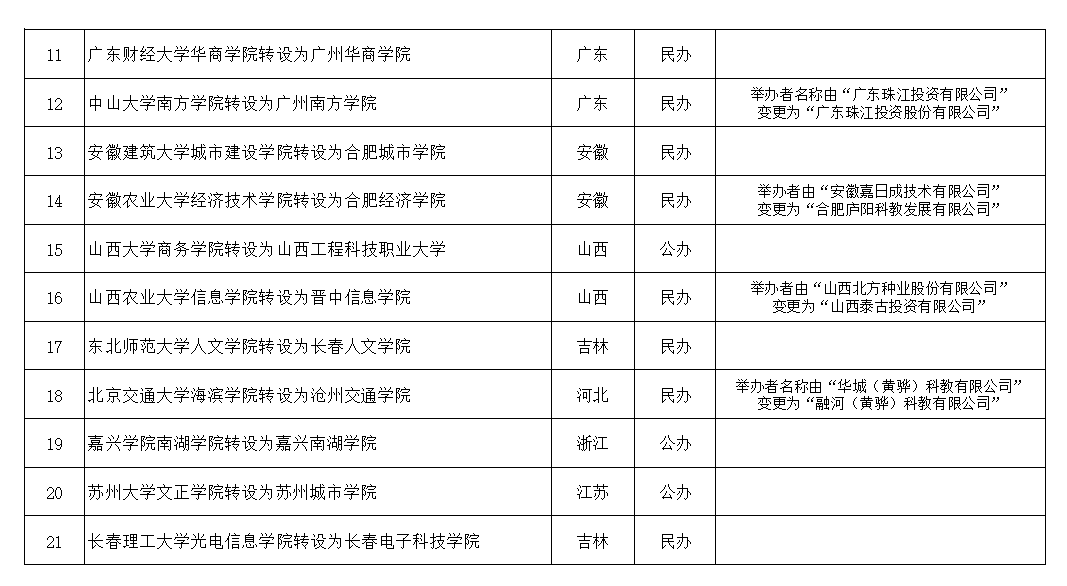 | 11 | 广东财经大学华商学院转设为广州华商学院 | 广东 | 民办 |  |
|---|---|---|---|---|
| 12 | 中山大学南方学院转设为广州南方学院 | 广东 | 民办 | 举办者名称由“广东珠江投资有限公司”变更为“广东珠江投资股份有限公司” |
| 13 | 安徽建筑大学城市建设学院转设为合肥城市学院 | 安徽 | 民办 |  |
| 14 | 安徽农业大学经济技术学院转设为合肥经济学院 | 安徽 | 民办 | 举办者由“安徽嘉日成技术有限公司”变更为“合肥庐阳科教发展有限公司” |
| 15 | 山西大学商务学院转设为山西工程科技职业大学 | 山西 | 公办 |  |
| 16 | 山西农业大学信息学院转设为晋中信息学院 | 山西 | 民办 | 举办者由“山西北方种业股份有限公司”变更为“山西泰古投资有限公司” |
| 17 | 东北师范大学人文学院转设为长春人文学院 | 吉林 | 民办 |  |
| 18 | 北京交通大学海滨学院转设为沧州交通学院 | 河北 | 民办 | 举办者名称由“华城（黄骅）科教有限公司”变更为“融河（黄骅）科教有限公司” |
| 19 | 嘉兴学院南湖学院转设为嘉兴南湖学院 | 浙江 | 公办 |  |
| 20 | 苏州大学文正学院转设为苏州城市学院 | 江苏 | 公办 |  |
| 21 | 长春理工大学光电信息学院转设为长春电子科技学院 | 吉林 | 民办 |  |